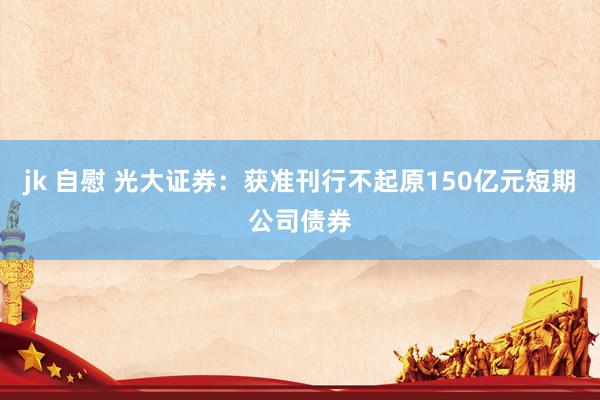 jk 自慰 光大证券：获准刊行不起原150亿元短期公司债券